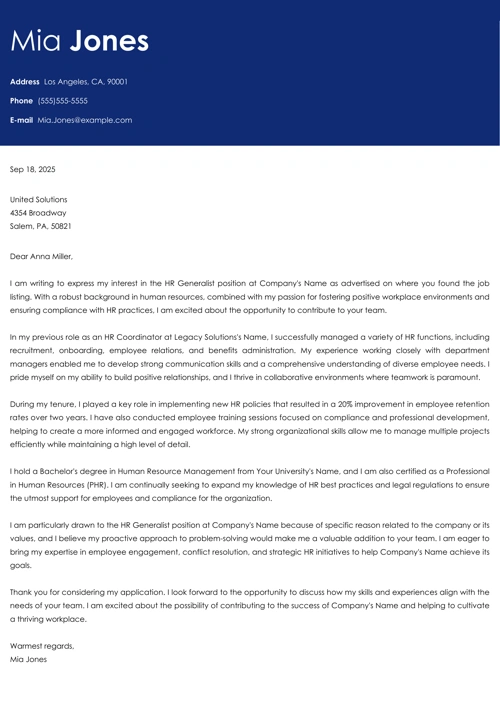 Mia Jones

Address Los Angeles, CA, 90001

Phone (555)555-5555

E-mail Mia.Jones@example.com

Sep 18, 2025

United Solutions
4354 Broadway
Salem, PA, 50821

Dear Anna Miller,

I am writing to express my interest in the HR Generalist position at Company's Name as advertised on where you found the job listing. With a robust background in human resources, combined with my passion for fostering positive workplace environments and ensuring compliance with HR practices, I am excited about the opportunity to contribute to your team.

In my previous role as an HR Coordinator at Legacy Solutions's Name, I successfully managed a variety of HR functions, including recruitment, onboarding, employee relations, and benefits administration. My experience working closely with department managers enabled me to develop strong communication skills and a comprehensive understanding of diverse employee needs. I pride myself on my ability to build positive relationships, and I thrive in collaborative environments where teamwork is paramount.

During my tenure, I played a key role in implementing new HR policies that resulted in a 20% improvement in employee retention rates over two years. I have also conducted employee training sessions focused on compliance and professional development, helping to create a more informed and engaged workforce. My strong organizational skills allow me to manage multiple projects efficiently while maintaining a high level of detail.

I hold a Bachelor's degree in Human Resource Management from Your University's Name, and I am also certified as a Professional in Human Resources (PHR). I am continually seeking to expand my knowledge of HR best practices and legal regulations to ensure the utmost support for employees and compliance for the organization.

I am particularly drawn to the HR Generalist position at Company's Name because of specific reason related to the company or its values, and I believe my proactive approach to problem-solving would make me a valuable addition to your team. I am eager to bring my expertise in employee engagement, conflict resolution, and strategic HR initiatives to help Company's Name achieve its goals.

Thank you for considering my application. I look forward to the opportunity to discuss how my skills and experiences align with the needs of your team. I am excited about the possibility of contributing to the success of Company's Name and helping to cultivate a thriving workplace.

Warmest regards,
Mia Jones